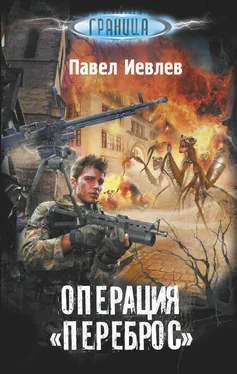 ГРАНИЦА

Павел Иевлев

ОПЕРАЦИЯ
«ПЕРЕБРОС»